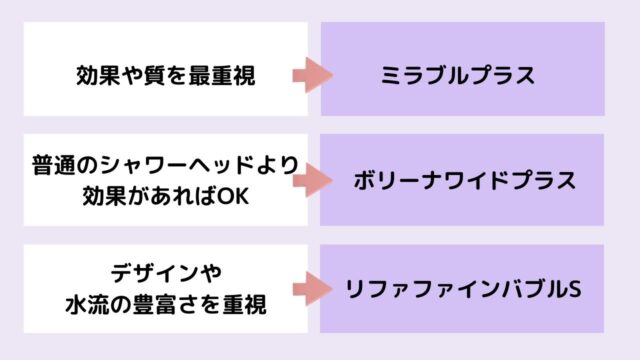 効果や質を最重視

ミラブルプラス

普通のシャワーヘッドより効果があればOK

ボリーナワイドプラス

デザインや水流の豊富さを重視

リファファインバブルS